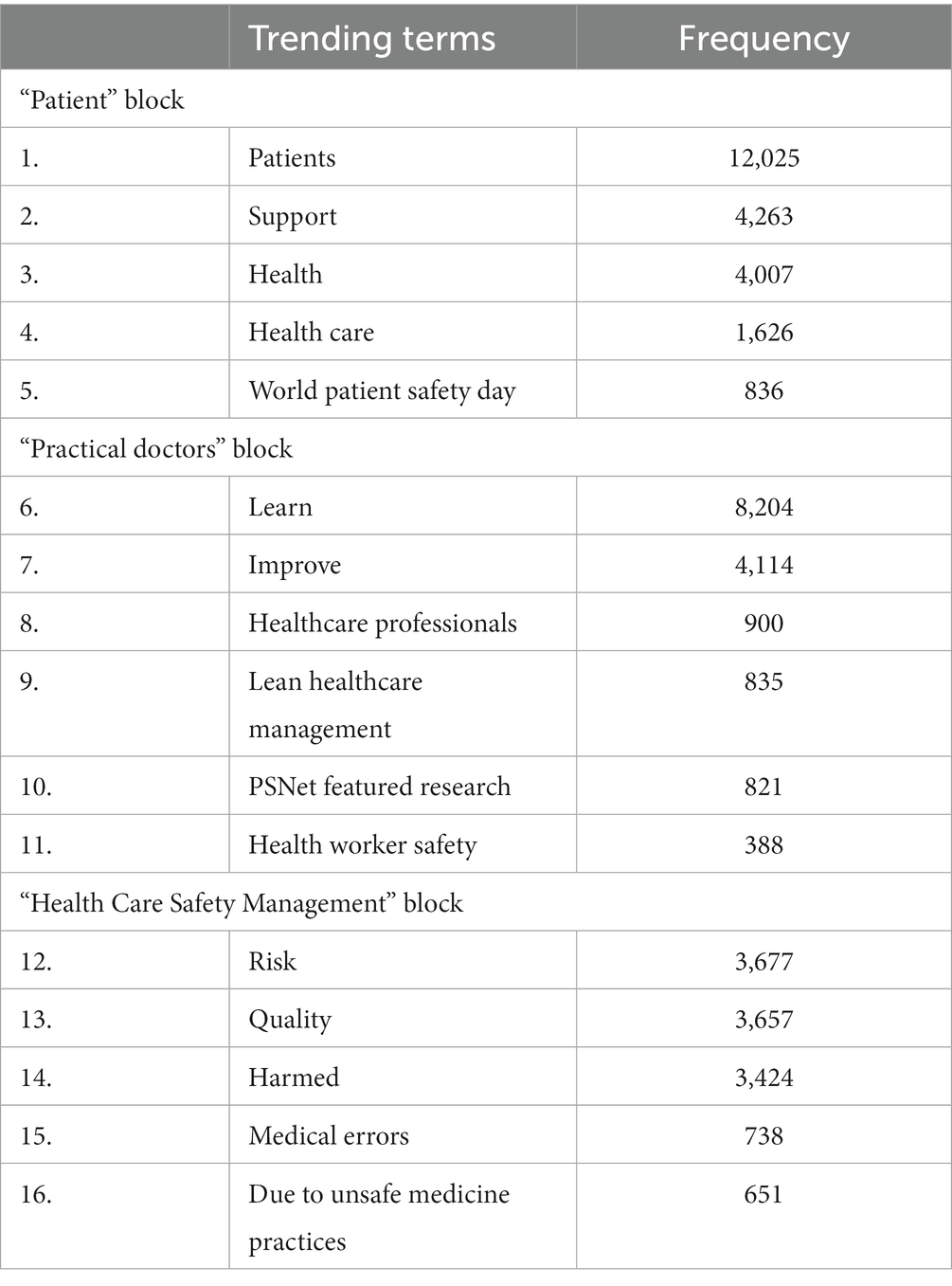 |  | Trending terms | Frequency |
|---|---|---|
| “Patient” block | | |
| 1. | Patients | 12,025 |
| 2. | Support | 4,263 |
| 3. | Health | 4,007 |
| 4. | Health care | 1,626 |
| 5. | World patient safety day | 836 |
| “Practical doctors” block | | |
| 6. | Learn | 8,204 |
| 7. | Improve | 4,114 |
| 8. | Healthcare professionals | 900 |
| 9. | Lean healthcare management | 835 |
| 10. | PSNet featured research | 821 |
| 11. | Health worker safety | 388 |
| “Health Care Safety Management” block | | |
| 12. | Risk | 3,677 |
| 13. | Quality | 3,657 |
| 14. | Harmed | 3,424 |
| 15. | Medical errors | 738 |
| 16. | Due to unsafe medicine practices | 651 |